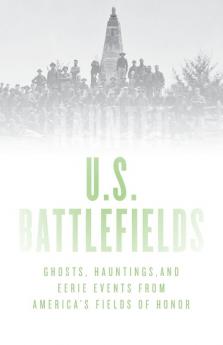 U.S.
BATTLEFIELDS

GHOSTS, HAUNTINGS, AND EERIE EVENTS FROM AMERICA'S FIELDS OF HONOR